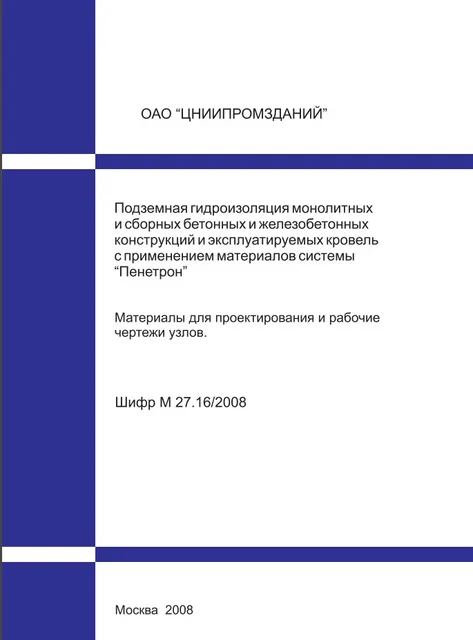 ОАО “ЦНИИПРОМЗДАНИЙ”

Подземная гидроизоляция монолитных и сборных бетонных и железобетонных конструкций и эксплуатируемых кровель с применением материалов системы “Пенетрон”

Материалы для проектирования и рабочие чертежи узлов.

Шифр М 27.16/2008

Москва 2008